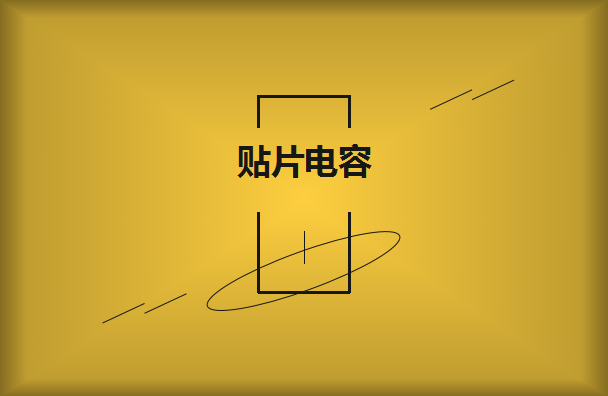 贴片电容